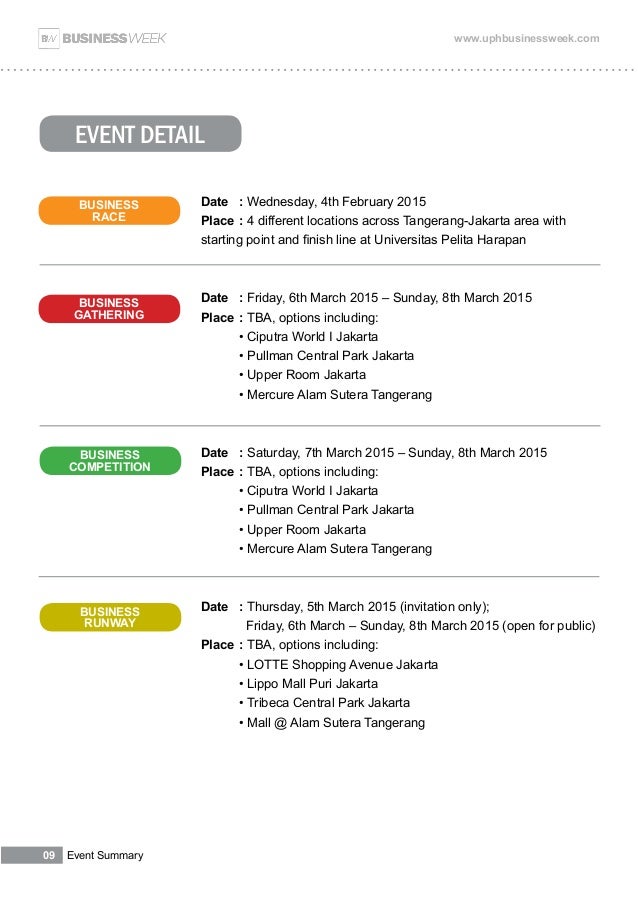 BW BUSINESSWEEK

www.uphbusinessweek.com

EVENT DETAIL

BUSINESS RACE

Date : Wednesday, 4th February 2015
Place : 4 different locations across Tangerang-Jakarta area with starting point and finish line at Universitas Pelita Harapan

BUSINESS GATHERING

Date : Friday, 6th March 2015 – Sunday, 8th March 2015
Place : TBA, options including:
• Ciputra World I Jakarta
• Pullman Central Park Jakarta
• Upper Room Jakarta
• Mercure Alam Sutera Tangerang

BUSINESS COMPETITION

Date : Saturday, 7th March 2015 – Sunday, 8th March 2015
Place : TBA, options including:
• Ciputra World I Jakarta
• Pullman Central Park Jakarta
• Upper Room Jakarta
• Mercure Alam Sutera Tangerang

BUSINESS RUNWAY

Date : Thursday, 5th March 2015 (invitation only);
Friday, 6th March – Sunday, 8th March 2015 (open for public)
Place : TBA, options including:
• LOTTE Shopping Avenue Jakarta
• Lippo Mall Puri Jakarta
• Tribeca Central Park Jakarta
• Mall @ Alam Sutera Tangerang

09 Event Summary